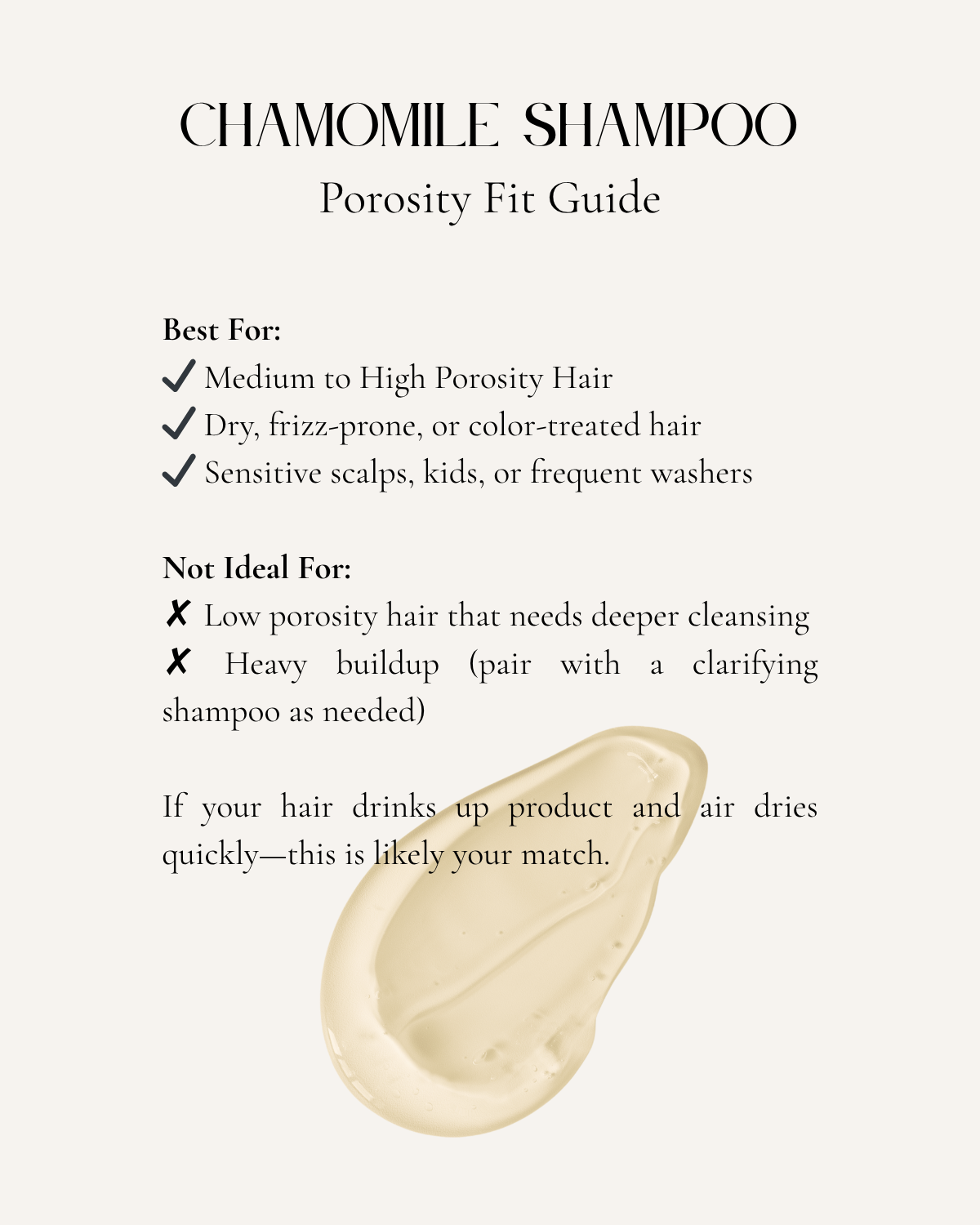 CHAMOMILE SHAMPOO
Porosity Fit Guide

Best For:
✓ Medium to High Porosity Hair
✓ Dry, frizz-prone, or color-treated hair
✓ Sensitive scalps, kids, or frequent washers

Not Ideal For:
✗ Low porosity hair that needs deeper cleansing
✗ Heavy buildup (pair with a clarifying shampoo as needed)

If your hair drinks up product and air dries quickly—this is likely your match.